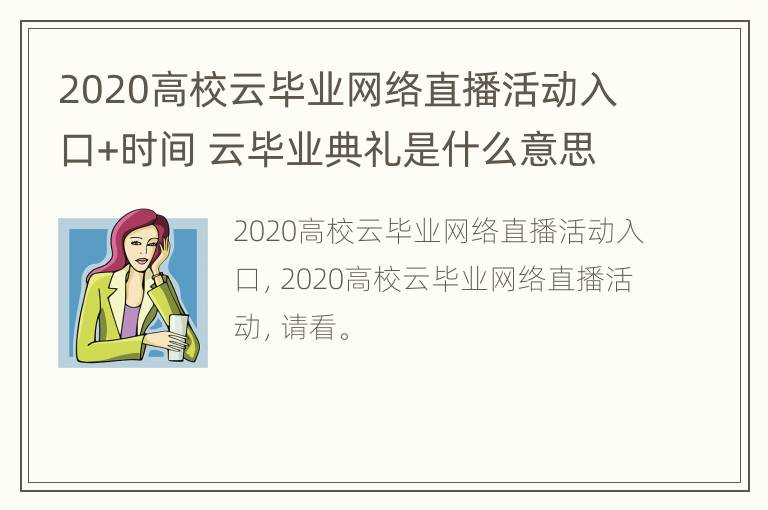 2020高校云毕业网络直播活动入口+时间 云毕业典礼是什么意思

2020高校云毕业网络直播活动入口, 2020高校云毕业网络直播活动, 请看。